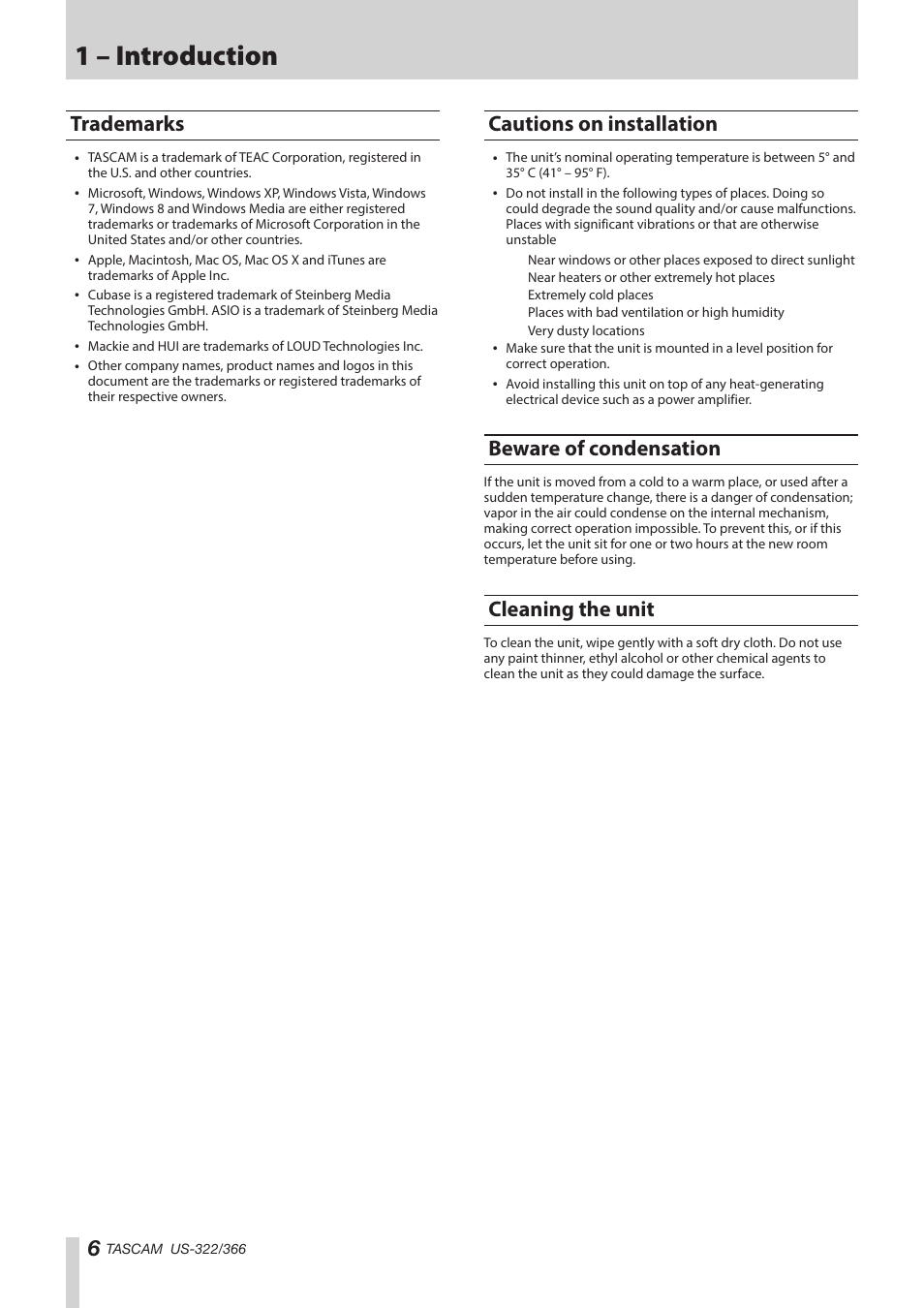 1 – Introduction

Trademarks

• TASCAM is a trademark of TEAC Corporation, registered in the U.S. and other countries.
• Microsoft, Windows, Windows XP, Windows Vista, Windows 7, Windows 8 and Windows Media are either registered trademarks or trademarks of Microsoft Corporation in the United States and/or other countries.
• Apple, Macintosh, Mac OS, Mac OS X and iTunes are trademarks of Apple Inc.
• Cubase is a registered trademark of Steinberg Media Technologies GmbH. ASIO is a trademark of Steinberg Media Technologies GmbH.
• Mackie and HUI are trademarks of LOUD Technologies Inc.
• Other company names, product names and logos in this document are the trademarks or registered trademarks of their respective owners.

Cautions on installation

• The unit's nominal operating temperature is between 5° and 35° C (41° – 95° F).
• Do not install in the following types of places. Doing so could degrade the sound quality and/or cause malfunctions. Places with significant vibrations or that are otherwise unstable
Near windows or other places exposed to direct sunlight
Near heaters or other extremely hot places
Extremely cold places
Places with bad ventilation or high humidity
Very dusty locations
• Make sure that the unit is mounted in a level position for correct operation.
• Avoid installing this unit on top of any heat-generating electrical device such as a power amplifier.

Beware of condensation

If the unit is moved from a cold to a warm place, or used after a sudden temperature change, there is a danger of condensation; vapor in the air could condense on the internal mechanism, making correct operation impossible. To prevent this, or if this occurs, let the unit sit for one or two hours at the new room temperature before using.

Cleaning the unit

To clean the unit, wipe gently with a soft dry cloth. Do not use any paint thinner, ethyl alcohol or other chemical agents to clean the unit as they could damage the surface.

6 TASCAM US-322/366